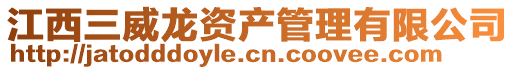 江西三威龙资产管理有限公司
http://jatodddoyle.cn.coovee.com